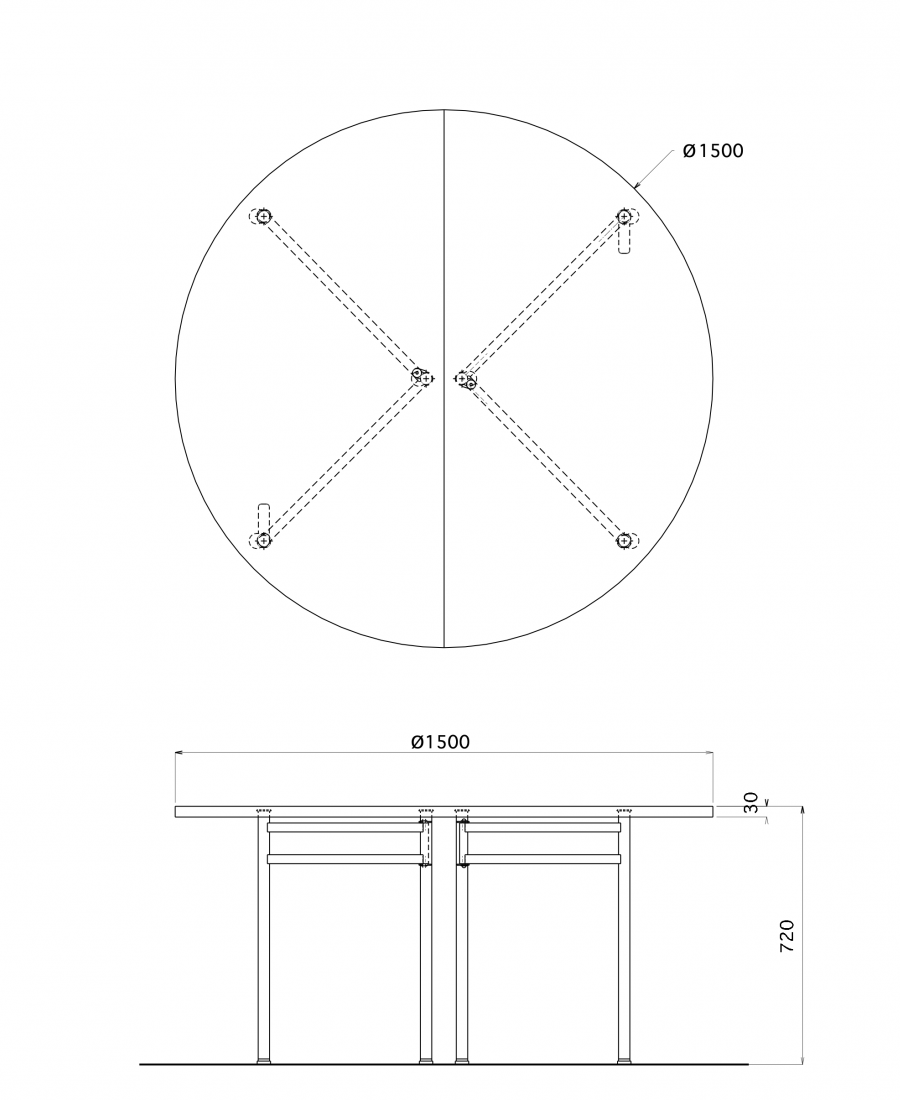 Ø1500

Ø1500

30

720